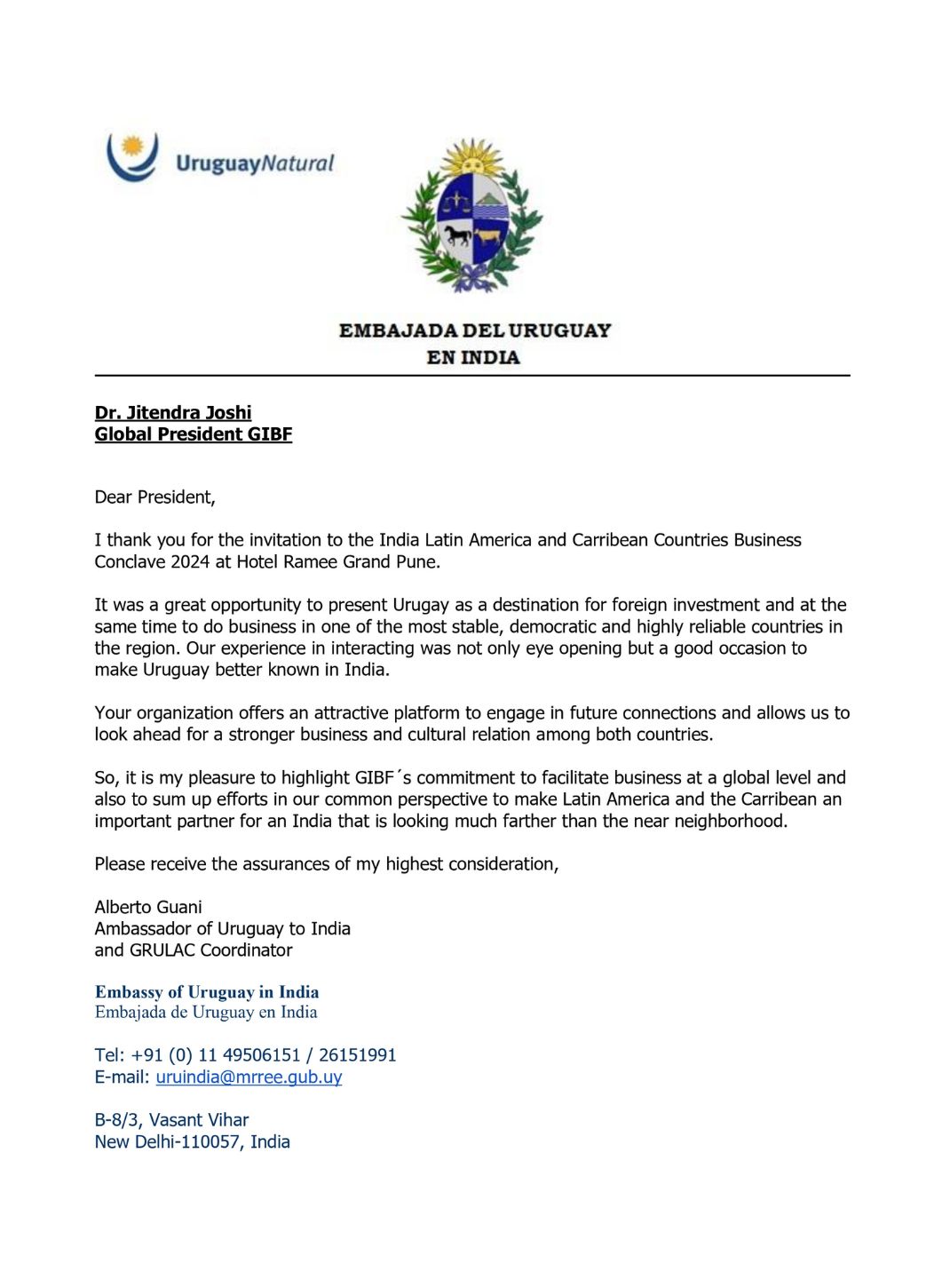 UruguayNatural

EMBAJADA DEL URUGUAY
EN INDIA

Dr. Jitendra Joshi
Global President GIBF

Dear President,

I thank you for the invitation to the India Latin America and Carribean Countries Business Conclave 2024 at Hotel Ramee Grand Pune.

It was a great opportunity to present Urugay as a destination for foreign investment and at the same time to do business in one of the most stable, democratic and highly reliable countries in the region. Our experience in interacting was not only eye opening but a good occasion to make Uruguay better known in India.

Your organization offers an attractive platform to engage in future connections and allows us to look ahead for a stronger business and cultural relation among both countries.

So, it is my pleasure to highlight GIBF´s commitment to facilitate business at a global level and also to sum up efforts in our common perspective to make Latin America and the Carribean an important partner for an India that is looking much farther than the near neighborhood.

Please receive the assurances of my highest consideration,

Alberto Guani
Ambassador of Uruguay to India
and GRULAC Coordinator

Embassy of Uruguay in India
Embajada de Uruguay en India

Tel: +91 (0) 11 49506151 / 26151991
E-mail: uruindia@mrree.gub.uy

B-8/3, Vasant Vihar
New Delhi-110057, India